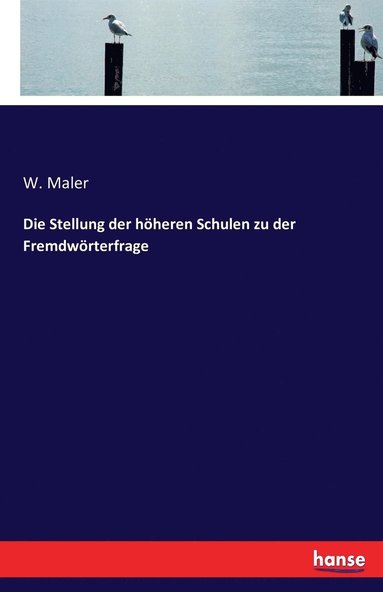 W. Maler

Die Stellung der höheren Schulen zu der Fremdwörterfrage

hanse